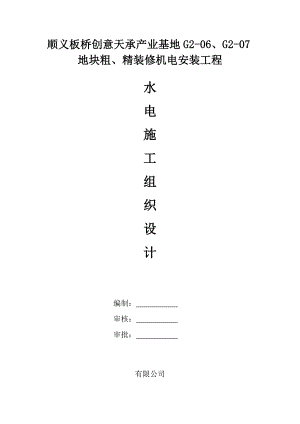 顺义板桥创意天承产业基地 G2-06、G2-07 地块粗、精装修机电安装工程

水

电

施

工

组

织

设

计

编制：____________

审核：____________

审批：____________

有限公司